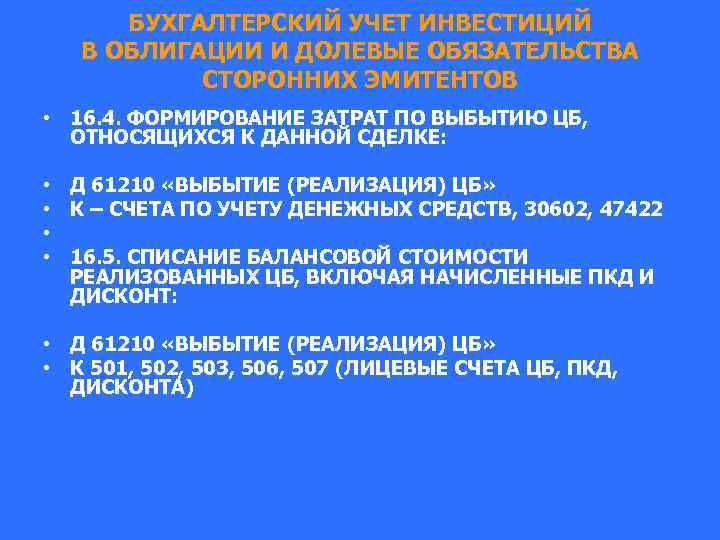 БУХГАЛТЕРСКИЙ УЧЕТ ИНВЕСТИЦИЙ В ОБЛИГАЦИИ И ДОЛЕВЫЕ ОБЯЗАТЕЛЬСТВА СТОРОННИХ ЭМИТЕНТОВ

• 16.4. ФОРМИРОВАНИЕ ЗАТРАТ ПО ВЫБЫТИЮ ЦБ, ОТНОСЯЩИХСЯ К ДАННОЙ СДЕЛКЕ:

• Д 61210 «ВЫБЫТИЕ (РЕАЛИЗАЦИЯ) ЦБ»
• К – СЧЕТА ПО УЧЕТУ ДЕНЕЖНЫХ СРЕДСТВ, 30602, 47422
•
• 16.5. СПИСАНИЕ БАЛАНСОВОЙ СТОИМОСТИ РЕАЛИЗОВАННЫХ ЦБ, ВКЛЮЧАЯ НАЧИСЛЕННЫЕ ПКД И ДИСКОНТ:

• Д 61210 «ВЫБЫТИЕ (РЕАЛИЗАЦИЯ) ЦБ»
• К 501, 502, 503, 506, 507 (ЛИЦЕВЫЕ СЧЕТА ЦБ, ПКД, ДИСКОНТА)